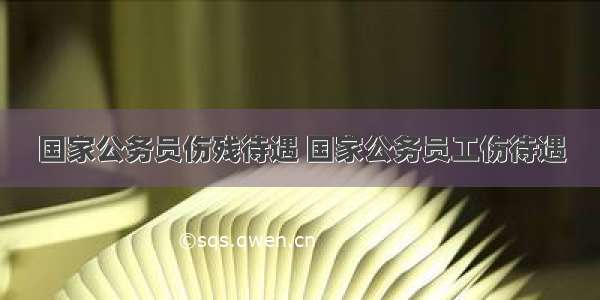 国家公务员伤残待遇 国家公务员工伤待遇

©sqs.qwen.cn